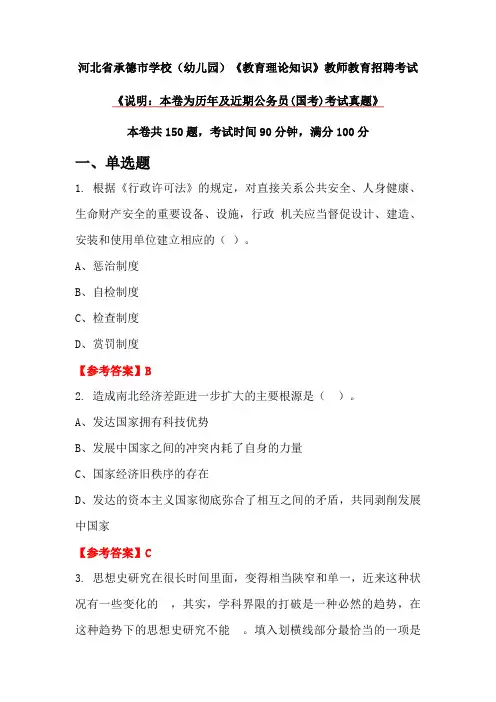 河北省承德市学校（幼儿园）《教育理论知识》教师教育招聘考试

《说明：本卷为历年及近期公务员(国考)考试真题》

本卷共 150 题，考试时间 90 分钟，满分 100 分

一、单选题

1. 根据《行政许可法》的规定，对直接关系公共安全、人身健康、生命财产安全的重要设备、设施，行政 机关应当督促设计、建造、安装和使用单位建立相应的（ ）。

A、惩治制度

B、自检制度

C、检查制度

D、赏罚制度

【参考答案】B

2. 造成南北经济差距进一步扩大的主要根源是（ ）。

A、发达国家拥有科技优势

B、发展中国家之间的冲突内耗了自身的力量

C、国家经济旧秩序的存在

D、发达的资本主义国家彻底弥合了相互之间的矛盾，共同剥削发展中国家

【参考答案】C

3. 思想史研究在很长时间里面，变得相当陕窄和单一，近来这种状况有一些变化的 ，其实，学科界限的打破是一种必然的趋势，在这种趋势下的思想史研究不能 。填入划横线部分最恰当的一项是